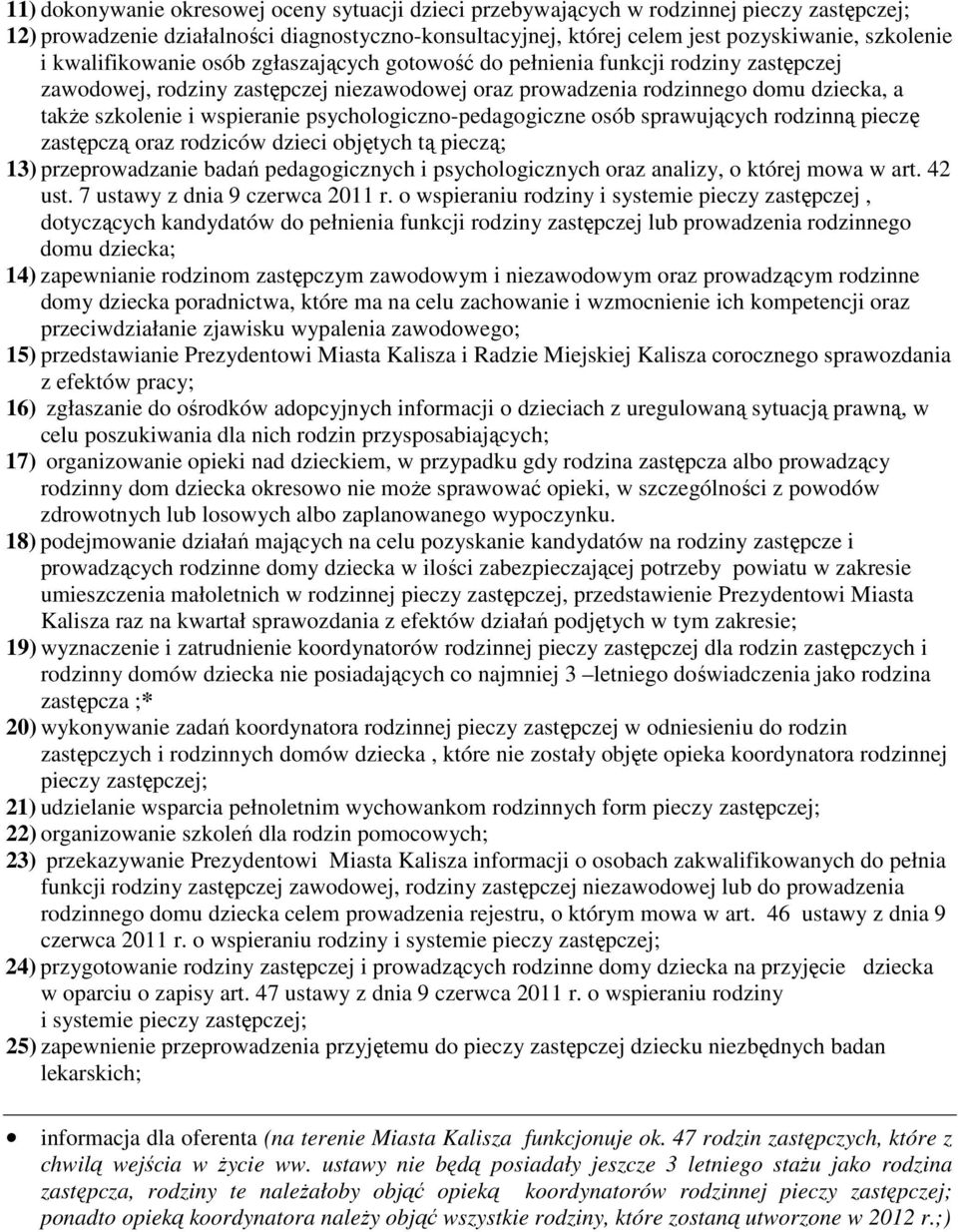 11) dokonywanie okresowej oceny sytuacji dzieci przebywających w rodzinnej pieczy zastępczej;
12) prowadzenie działalności diagnostyczno-konsultacyjnej, której celem jest pozyskiwanie, szkolenie i kwalifikowanie osób zgłaszających gotowość do pełnienia funkcji rodziny zastępczej zawodowej, rodziny zastępczej niezawodowej oraz prowadzenia rodzinnego domu dziecka, a także szkolenie i wspieranie psychologiczno-pedagogiczne osób sprawujących rodzinną pieczę zastępczą oraz rodziców dzieci objętych tą pieczą;
13) przeprowadzanie badań pedagogicznych i psychologicznych oraz analizy, o której mowa w art. 42 ust. 7 ustawy z dnia 9 czerwca 2011 r. o wspieraniu rodziny i systemie pieczy zastępczej , dotyczących kandydatów do pełnienia funkcji rodziny zastępczej lub prowadzenia rodzinnego domu dziecka;
14) zapewnianie rodzinom zastępczym zawodowym i niezawodowym oraz prowadzącym rodzinne domy dziecka poradnictwa, które ma na celu zachowanie i wzmocnienie ich kompetencji oraz przeciwdziałanie zjawisku wypalenia zawodowego;
15) przedstawianie Prezydentowi Miasta Kalisza i Radzie Miejskiej Kalisza corocznego sprawozdania z efektów pracy;
16) zgłaszanie do ośrodków adopcyjnych informacji o dzieciach z uregulowaną sytuacją prawną, w celu poszukiwania dla nich rodzin przysposabiających;
17) organizowanie opieki nad dzieckiem, w przypadku gdy rodzina zastępcza albo prowadzący rodzinny dom dziecka okresowo nie może sprawować opieki, w szczególności z powodów zdrowotnych lub losowych albo zaplanowanego wypoczynku.
18) podejmowanie działań mających na celu pozyskanie kandydatów na rodziny zastępcze i prowadzących rodzinne domy dziecka w ilości zabezpieczającej potrzeby powiatu w zakresie umieszczenia małoletnich w rodzinnej pieczy zastępczej, przedstawienie Prezydentowi Miasta Kalisza raz na kwartał sprawozdania z efektów działań podjętych w tym zakresie;
19) wyznaczenie i zatrudnienie koordynatorów rodzinnej pieczy zastępczej dla rodzin zastępczych i rodzinny domów dziecka nie posiadających co najmniej 3 –letniego doświadczenia jako rodzina zastępcza ;*
20) wykonywanie zadań koordynatora rodzinnej pieczy zastępczej w odniesieniu do rodzin zastępczych i rodzinnych domów dziecka , które nie zostały objęte opieka koordynatora rodzinnej pieczy zastępczej;
21) udzielanie wsparcia pełnoletnim wychowankom rodzinnych form pieczy zastępczej;
22) organizowanie szkoleń dla rodzin pomocowych;
23) przekazywanie Prezydentowi Miasta Kalisza informacji o osobach zakwalifikowanych do pełnia funkcji rodziny zastępczej zawodowej, rodziny zastępczej niezawodowej lub do prowadzenia rodzinnego domu dziecka celem prowadzenia rejestru, o którym mowa w art. 46 ustawy z dnia 9 czerwca 2011 r. o wspieraniu rodziny i systemie pieczy zastępczej;
24) przygotowanie rodziny zastępczej i prowadzących rodzinne domy dziecka na przyjęcie dziecka w oparciu o zapisy art. 47 ustawy z dnia 9 czerwca 2011 r. o wspieraniu rodziny i systemie pieczy zastępczej;
25) zapewnienie przeprowadzenia przyjętemu do pieczy zastępczej dziecku niezbędnych badan lekarskich;

• informacja dla oferenta (na terenie Miasta Kalisza funkcjonuje ok. 47 rodzin zastępczych, które z chwilą wejścia w życie ww. ustawy nie będą posiadały jeszcze 3 letniego stażu jako rodzina zastępcza, rodziny te należałoby objąć opieką koordynatorów rodzinnej pieczy zastępczej; ponadto opieką koordynatora należy objąć wszystkie rodziny, które zostaną utworzone w 2012 r.;)